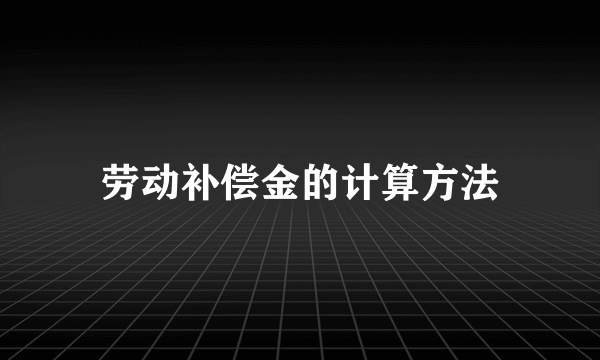 劳动补偿金的计算方法